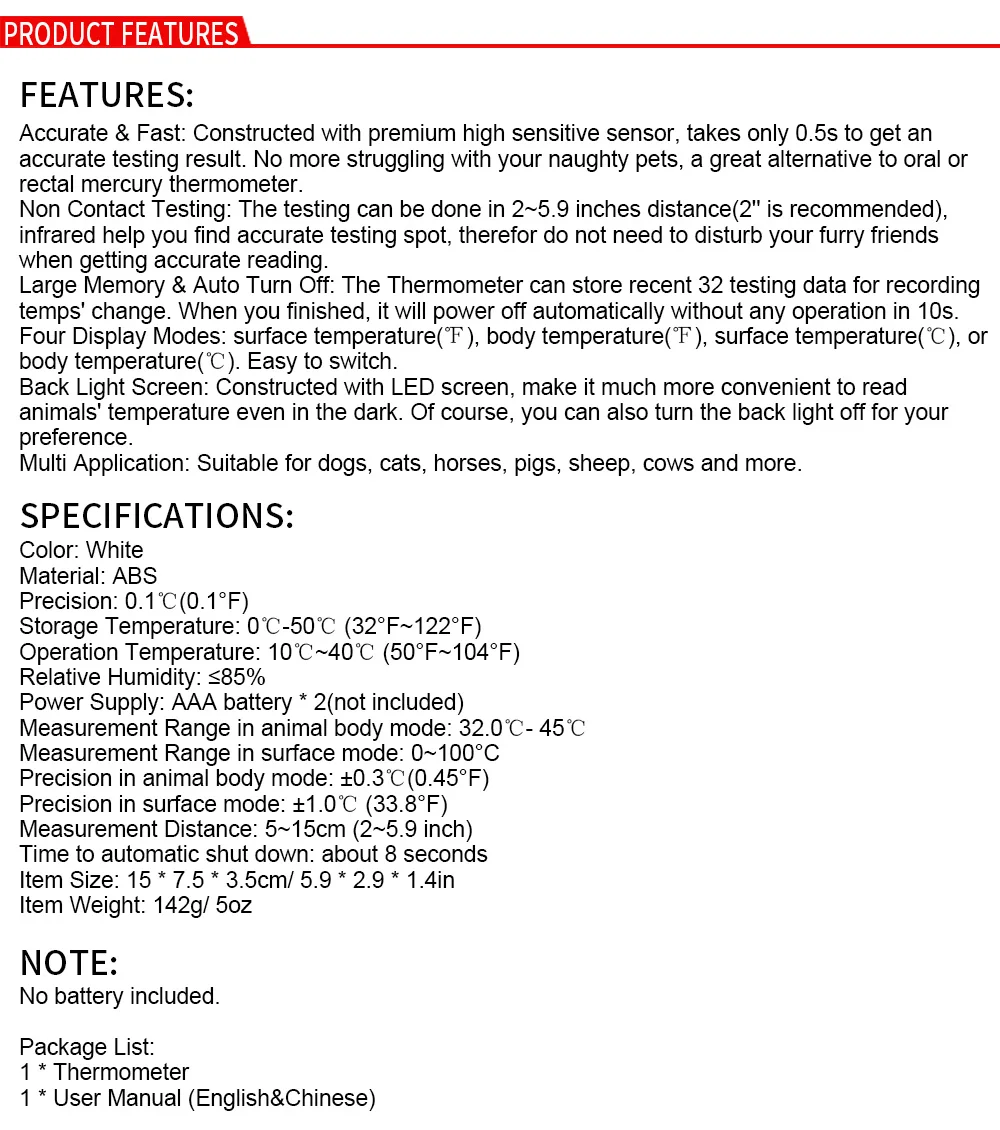 PRODUCT FEATURES

FEATURES:

Accurate & Fast: Constructed with premium high sensitive sensor, takes only 0.5s to get an accurate testing result. No more struggling with your naughty pets, a great alternative to oral or rectal mercury thermometer.
Non Contact Testing: The testing can be done in 2~5.9 inches distance(2" is recommended), infrared help you find accurate testing spot, therefor do not need to disturb your furry friends when getting accurate reading.
Large Memory & Auto Turn Off: The Thermometer can store recent 32 testing data for recording temps' change. When you finished, it will power off automatically without any operation in 10s.
Four Display Modes: surface temperature(℉), body temperature(℉), surface temperature(℃), or body temperature(℃). Easy to switch.
Back Light Screen: Constructed with LED screen, make it much more convenient to read animals' temperature even in the dark. Of course, you can also turn the back light off for your preference.
Multi Application: Suitable for dogs, cats, horses, pigs, sheep, cows and more.

SPECIFICATIONS:

Color: White
Material: ABS
Precision: 0.1℃(0.1°F)
Storage Temperature: 0℃-50℃ (32°F~122°F)
Operation Temperature: 10℃~40℃ (50°F~104°F)
Relative Humidity: ≤85%
Power Supply: AAA battery * 2(not included)
Measurement Range in animal body mode: 32.0℃- 45℃
Measurement Range in surface mode: 0~100°C
Precision in animal body mode: ±0.3℃(0.45°F)
Precision in surface mode: ±1.0℃ (33.8°F)
Measurement Distance: 5~15cm (2~5.9 inch)
Time to automatic shut down: about 8 seconds
Item Size: 15 * 7.5 * 3.5cm/ 5.9 * 2.9 * 1.4in
Item Weight: 142g/ 5oz

NOTE:

No battery included.

Package List:
1 * Thermometer
1 * User Manual (English&Chinese)